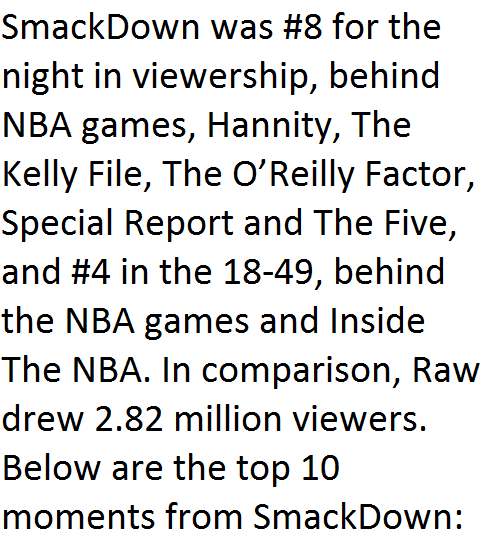 SmackDown was #8 for the night in viewership, behind NBA games, Hannity, The Kelly File, The O'Reilly Factor, Special Report and The Five, and #4 in the 18-49, behind the NBA games and Inside The NBA. In comparison, Raw drew 2.82 million viewers. Below are the top 10 moments from SmackDown: